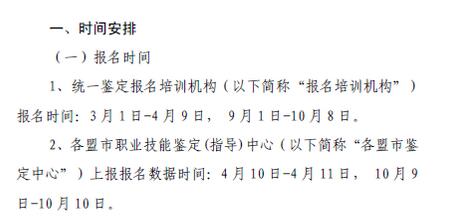 一、时间安排

（一）报名时间

1、统一鉴定报名培训机构（以下简称“报名培训机构”）报名时间：3月1日-4月9日，9月1日-10月8日。

2、各盟市职业技能鉴定(指导)中心（以下简称“各盟市鉴定中心”）上报报名数据时间：4月10日-4月11日，10月9日-10月10日。